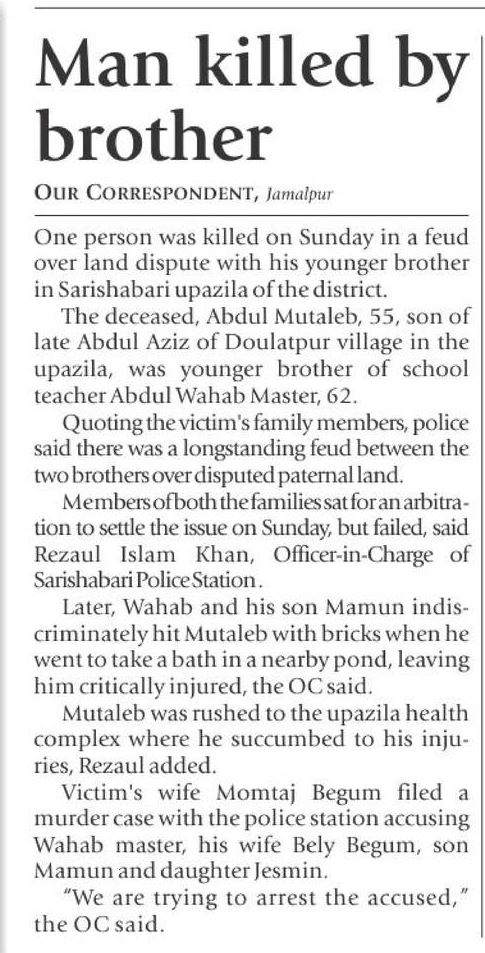 Man killed by brother

OUR CORRESPONDENT, Jamalpur

One person was killed on Sunday in a feud over land dispute with his younger brother in Sarishabari upazila of the district.

The deceased, Abdul Mutaleb, 55, son of late Abdul Aziz of Doulatpur village in the upazila, was younger brother of school teacher Abdul Wahab Master, 62.

Quoting the victim's family members, police said there was a longstanding feud between the two brothers over disputed paternal land.

Members of both the families sat for an arbitration to settle the issue on Sunday, but failed, said Rezaul Islam Khan, Officer-in-Charge of Sarishabari Police Station.

Later, Wahab and his son Mamun indiscriminately hit Mutaleb with bricks when he went to take a bath in a nearby pond, leaving him critically injured, the OC said.

Mutaleb was rushed to the upazila health complex where he succumbed to his injuries, Rezaul added.

Victim's wife Momtaj Begum filed a murder case with the police station accusing Wahab master, his wife Bely Begum, son Mamun and daughter Jesmin.

"We are trying to arrest the accused," the OC said.